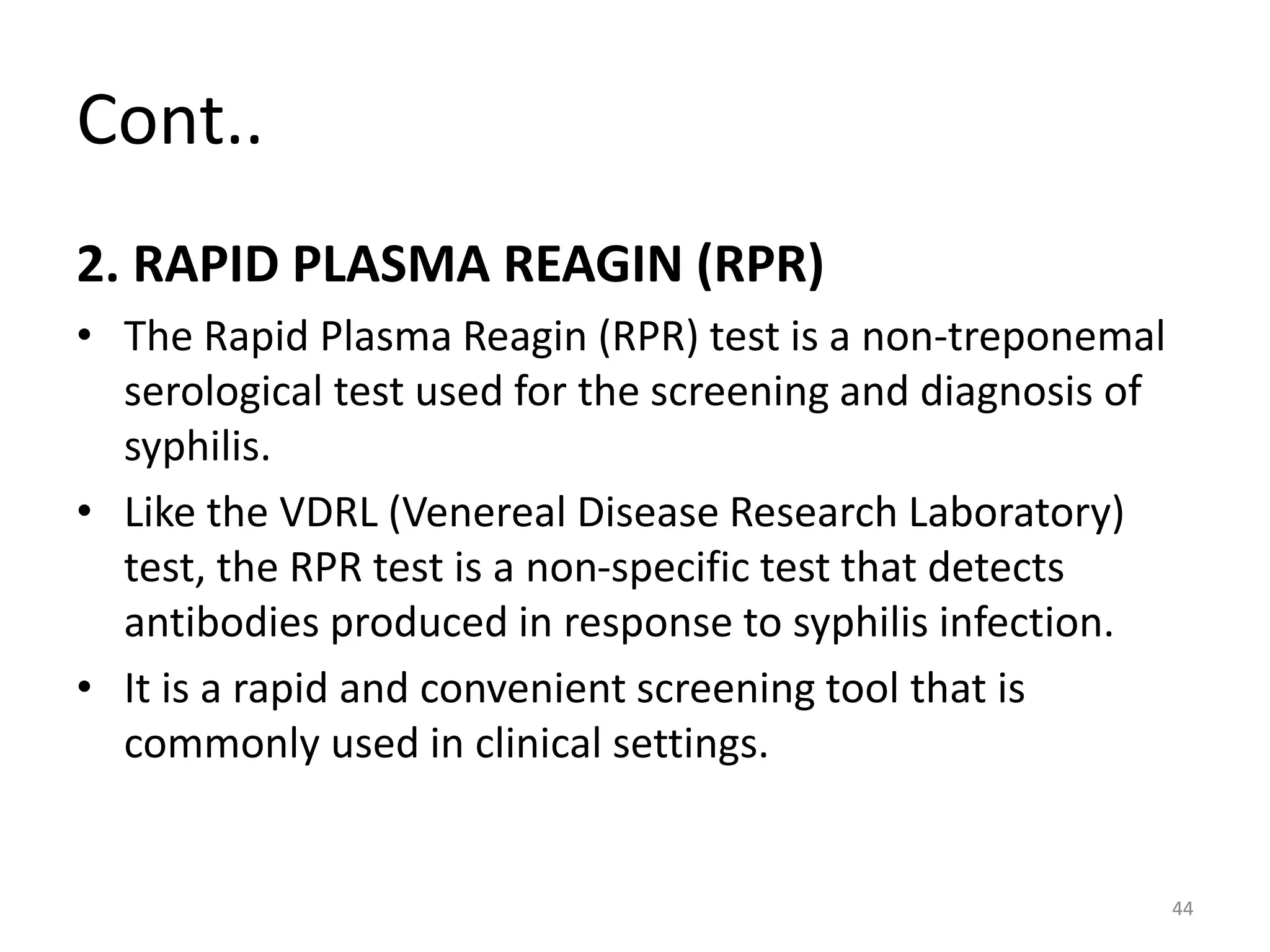 Cont..

2. RAPID PLASMA REAGIN (RPR)

• The Rapid Plasma Reagin (RPR) test is a non-treponemal serological test used for the screening and diagnosis of syphilis.
• Like the VDRL (Venereal Disease Research Laboratory) test, the RPR test is a non-specific test that detects antibodies produced in response to syphilis infection.
• It is a rapid and convenient screening tool that is commonly used in clinical settings.

44